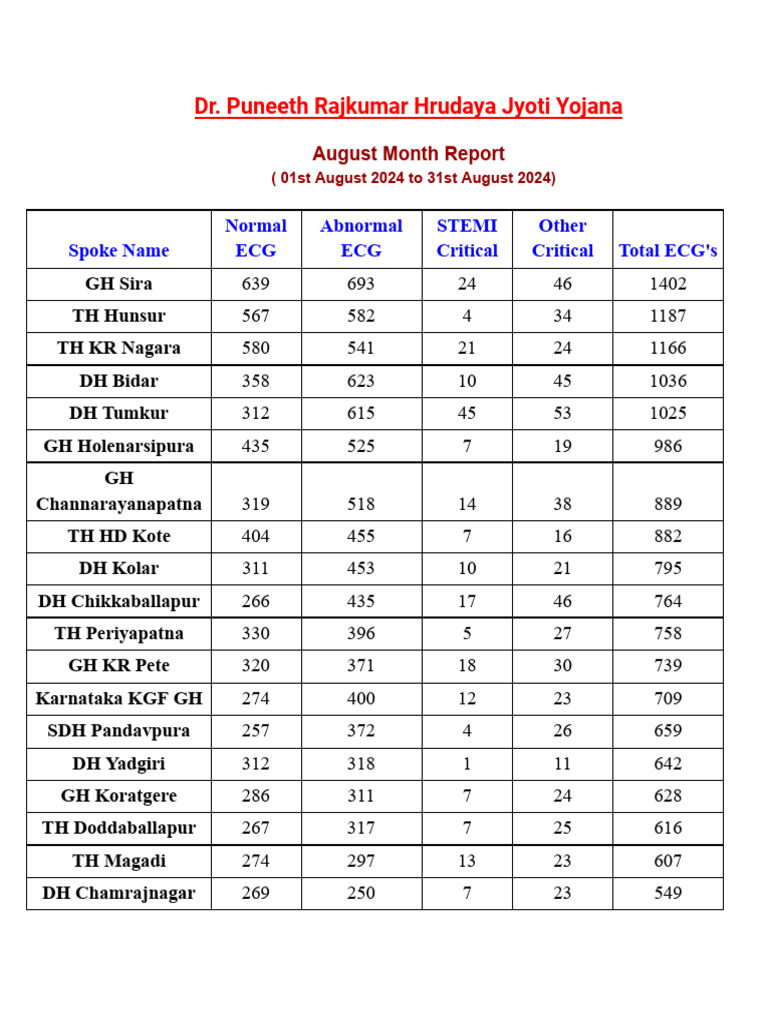 Dr. Puneeth Rajkumar Hrudaya Jyoti Yojana

August Month Report
( 01st August 2024 to 31st August 2024)

| Spoke Name | Normal ECG | Abnormal ECG | STEMI Critical | Other Critical | Total ECG's |
|---|---|---|---|---|---|
| GH Sira | 639 | 693 | 24 | 46 | 1402 |
| TH Hunsur | 567 | 582 | 4 | 34 | 1187 |
| TH KR Nagara | 580 | 541 | 21 | 24 | 1166 |
| DH Bidar | 358 | 623 | 10 | 45 | 1036 |
| DH Tumkur | 312 | 615 | 45 | 53 | 1025 |
| GH Holenarsipura | 435 | 525 | 7 | 19 | 986 |
| GH Channarayanapatna | 319 | 518 | 14 | 38 | 889 |
| TH HD Kote | 404 | 455 | 7 | 16 | 882 |
| DH Kolar | 311 | 453 | 10 | 21 | 795 |
| DH Chikkaballapur | 266 | 435 | 17 | 46 | 764 |
| TH Periyapatna | 330 | 396 | 5 | 27 | 758 |
| GH KR Pete | 320 | 371 | 18 | 30 | 739 |
| Karnataka KGF GH | 274 | 400 | 12 | 23 | 709 |
| SDH Pandavpura | 257 | 372 | 4 | 26 | 659 |
| DH Yadgiri | 312 | 318 | 1 | 11 | 642 |
| GH Koratgere | 286 | 311 | 7 | 24 | 628 |
| TH Doddaballapur | 267 | 317 | 7 | 25 | 616 |
| TH Magadi | 274 | 297 | 13 | 23 | 607 |
| DH Chamrajnagar | 269 | 250 | 7 | 23 | 549 |